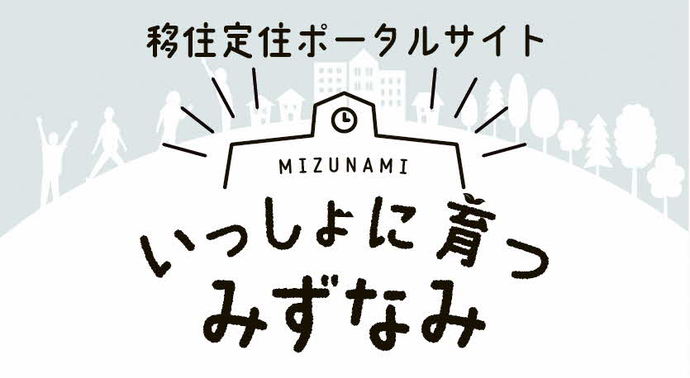 移住定住ポータルサイト

MIZUNAMI

いっしょに育つ
みずなみ